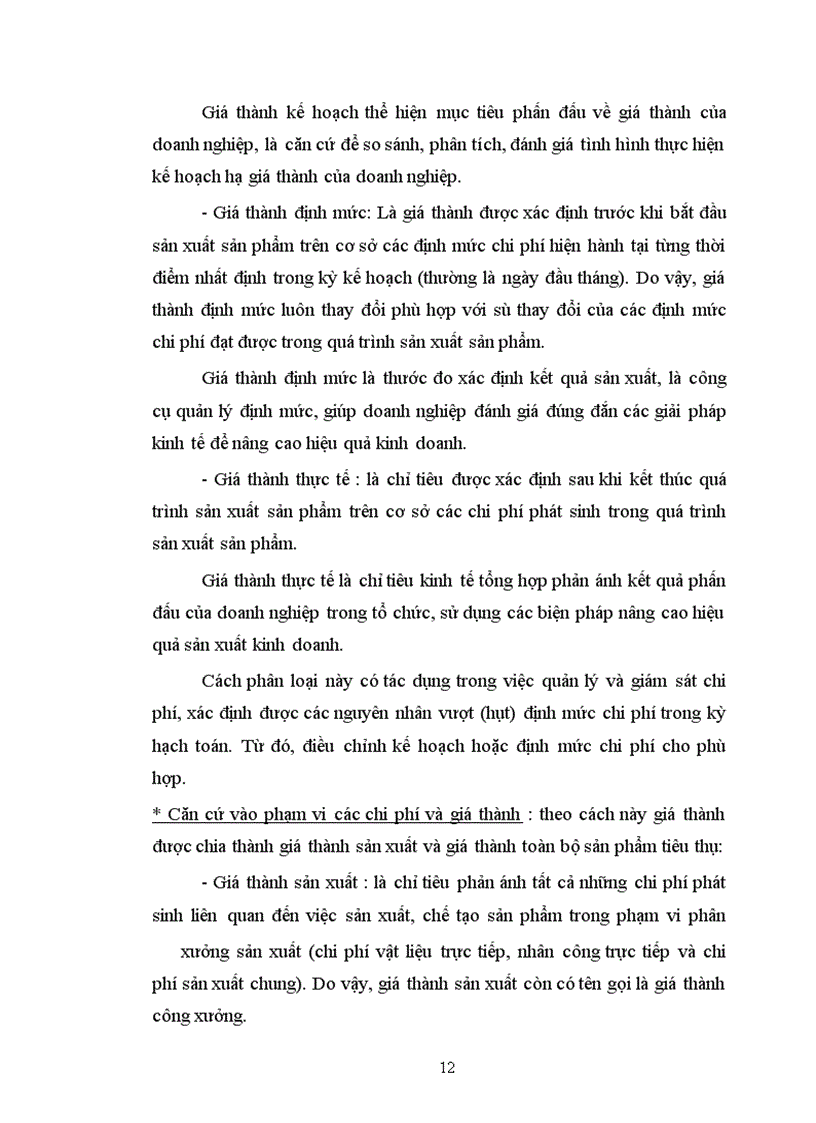 Giá thành kế hoạch thể hiện mục tiêu phấn đấu về giá thành của doanh nghiệp, là căn cứ để so sánh, phân tích, đánh giá tình hình thực hiện kế hoạch hạ giá thành của doanh nghiệp.

- Giá thành định mức: Là giá thành được xác định trước khi bắt đầu sản xuất sản phẩm trên cơ sở các định mức chi phí hiện hành tại từng thời điểm nhất định trong kỳ kế hoạch (thường là ngày đầu tháng). Do vậy, giá thành định mức luôn thay đổi phù hợp với sù thay đổi của các định mức chi phí đạt được trong quá trình sản xuất sản phẩm.

Giá thành định mức là thước đo xác định kết quả sản xuất, là công cụ quản lý định mức, giúp doanh nghiệp đánh giá đúng đắn các giải pháp kinh tế để nâng cao hiệu quả kinh doanh.

- Giá thành thực tế : là chỉ tiêu được xác định sau khi kết thúc quá trình sản xuất sản phẩm trên cơ sở các chi phí phát sinh trong quá trình sản xuất sản phẩm.

Giá thành thực tế là chỉ tiêu kinh tế tổng hợp phản ánh kết quả phấn đấu của doanh nghiệp trong tổ chức, sử dụng các biện pháp nâng cao hiệu quả sản xuất kinh doanh.

Cách phân loại này có tác dụng trong việc quản lý và giám sát chi phí, xác định được các nguyên nhân vượt (hụt) định mức chi phí trong kỳ hạch toán. Từ đó, điều chỉnh kế hoạch hoặc định mức chi phí cho phù hợp.

* Căn cứ vào phạm vi các chi phí và giá thành : theo cách này giá thành được chia thành giá thành sản xuất và giá thành toàn bộ sản phẩm tiêu thụ:

- Giá thành sản xuất : là chỉ tiêu phản ánh tất cả những chi phí phát sinh liên quan đến việc sản xuất, chế tạo sản phẩm trong phạm vi phân xưởng sản xuất (chi phí vật liệu trực tiếp, nhân công trực tiếp và chi phí sản xuất chung). Do vậy, giá thành sản xuất còn có tên gọi là giá thành công xưởng.

12